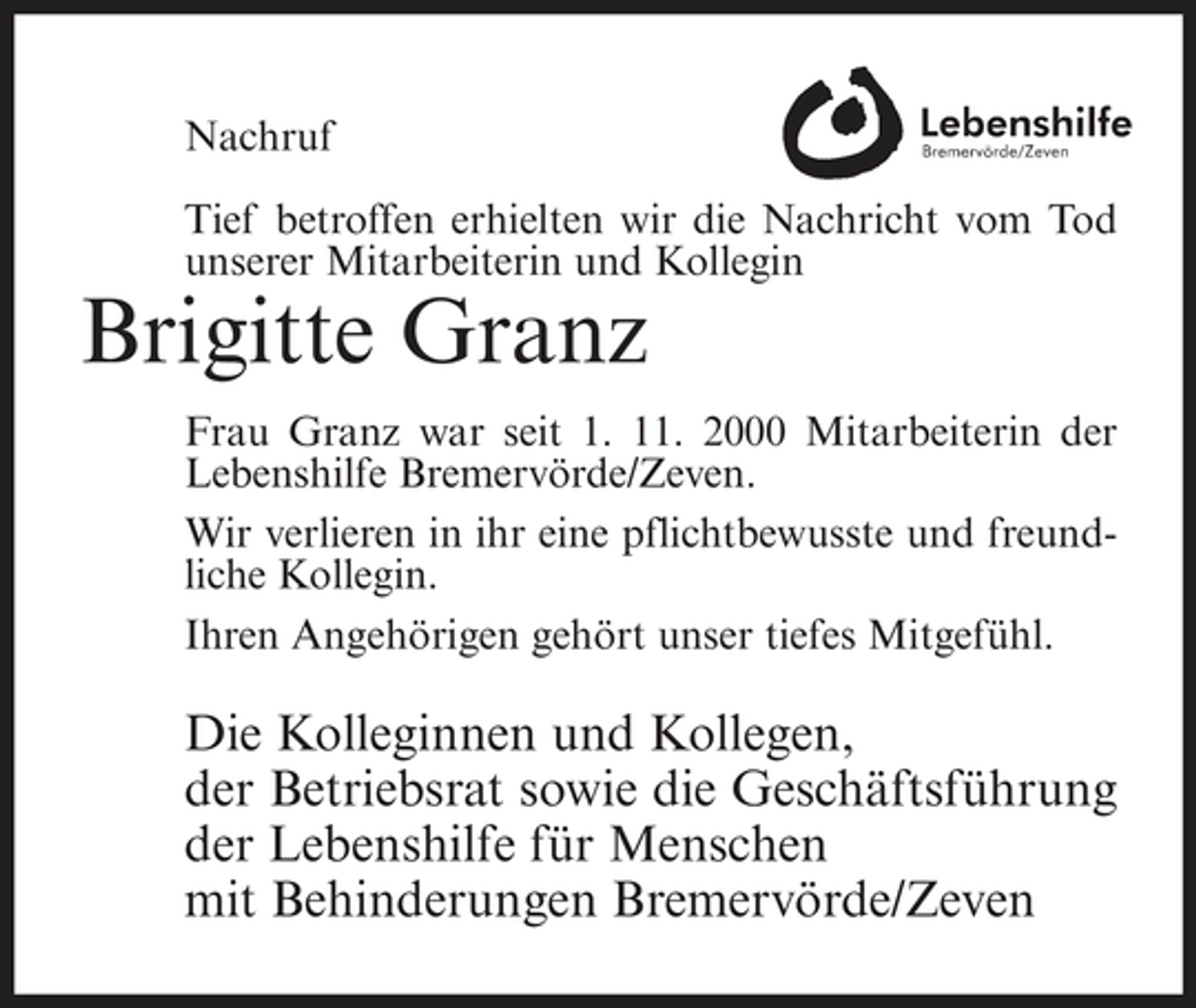 Nachruf

Lebenshilfe
Bremervörde/Zeven

Tief betroffen erhielten wir die Nachricht vom Tod unserer Mitarbeiterin und Kollegin

Brigitte Granz

Frau Granz war seit 1. 11. 2000 Mitarbeiterin der Lebenshilfe Bremervörde/Zeven.

Wir verlieren in ihr eine pflichtbewusste und freundliche Kollegin.

Ihren Angehörigen gehört unser tiefes Mitgefühl.

Die Kolleginnen und Kollegen,
der Betriebsrat sowie die Geschäftsführung
der Lebenshilfe für Menschen
mit Behinderungen Bremervörde/Zeven